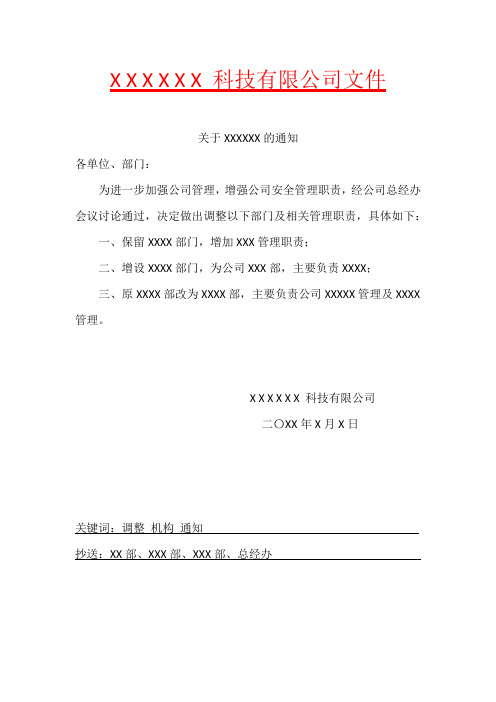 XXXXXX 科技有限公司文件

关于 XXXXXX 的通知

各单位、部门：

为进一步加强公司管理，增强公司安全管理职责，经公司总经办会议讨论通过，决定做出调整以下部门及相关管理职责，具体如下：

一、保留 XXXX 部门，增加 XXX 管理职责；

二、增设 XXXX 部门，为公司 XXX 部，主要负责 XXXX；

三、原 XXXX 部改为 XXXX 部，主要负责公司 XXXXX 管理及 XXXX 管理。

XXXXXX 科技有限公司

二〇XX 年 X 月 X 日

关键词：调整 机构 通知

抄送：XX 部、XXX 部、XXX 部、总经办